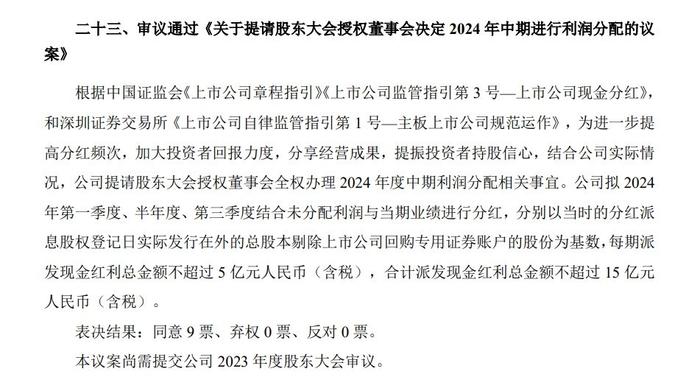 二十三、审议通过《关于提请股东大会授权董事会决定 2024 年中期进行利润分配的议案》

根据中国证监会《上市公司章程指引》《上市公司监管指引第 3 号—上市公司现金分红》，和深圳证券交易所《上市公司自律监管指引第 1 号—主板上市公司规范运作》，为进一步提高分红频次，加大投资者回报力度，分享经营成果，提振投资者持股信心，结合公司实际情况，公司提请股东大会授权董事会全权办理 2024 年度中期利润分配相关事宜。公司拟 2024 年第一季度、半年度、第三季度结合未分配利润与当期业绩进行分红，分别以当时的分红派息股权登记日实际发行在外的总股本剔除上市公司回购专用证券账户的股份为基数，每期派发现金红利总金额不超过 5 亿元人民币（含税），合计派发现金红利总金额不超过 15 亿元人民币（含税）。

表决结果：同意 9 票、弃权 0 票、反对 0 票。

本议案尚需提交公司 2023 年度股东大会审议。